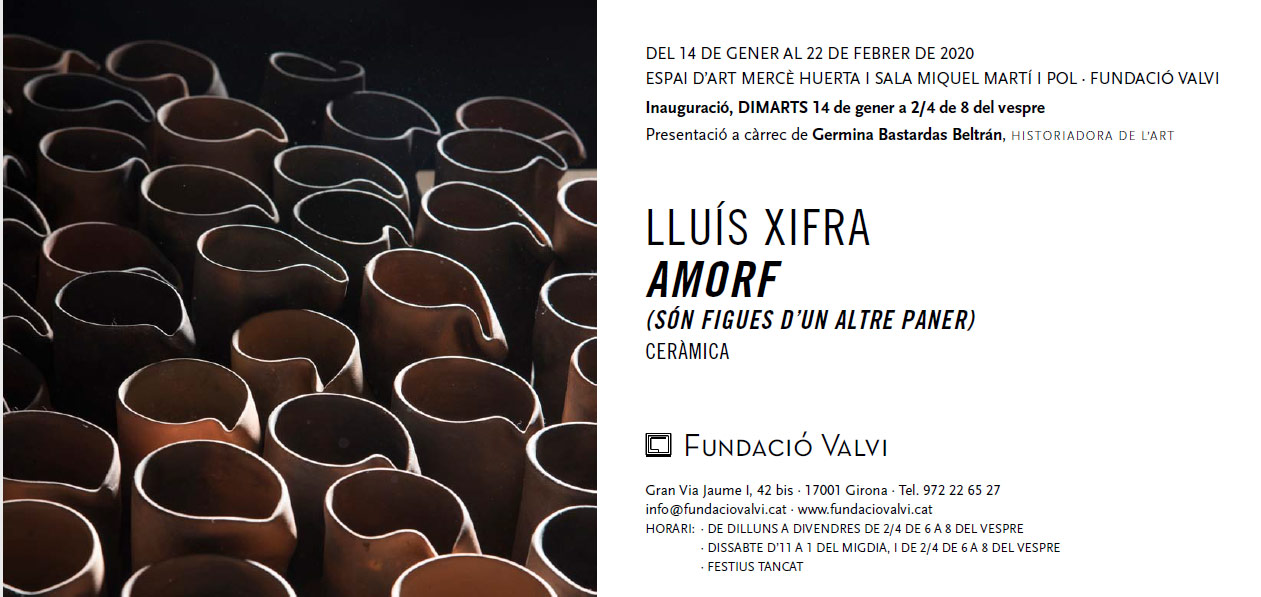 DEL 14 DE GENER AL 22 DE FEBRER DE 2020
ESPAI D'ART MERCÈ HUERTA I SALA MIQUEL MARTÍ I POL · FUNDACIÓ VALVI
Inauguració, DIMARTS 14 de gener a 2/4 de 8 del vespre
Presentació a càrrec de Germina Bastardas Beltrán, HISTORIADORA DE L'ART

LLUÍS XIFRA
AMORF
(SÓN FIGUES D'UN ALTRE PANER)
CERÀMICA

FUNDACIÓ VALVI

Gran Via Jaume I, 42 bis · 17001 Girona · Tel. 972 22 65 27
info@fundaciovalvi.cat · www.fundaciovalvi.cat
HORARI: · DE DILLUNS A DIVENDRES DE 2/4 DE 6 A 8 DEL VESPRE
· DISSABTE D'11 A 1 DEL MIGDIA, I DE 2/4 DE 6 A 8 DEL VESPRE
· FESTIUS TANCAT